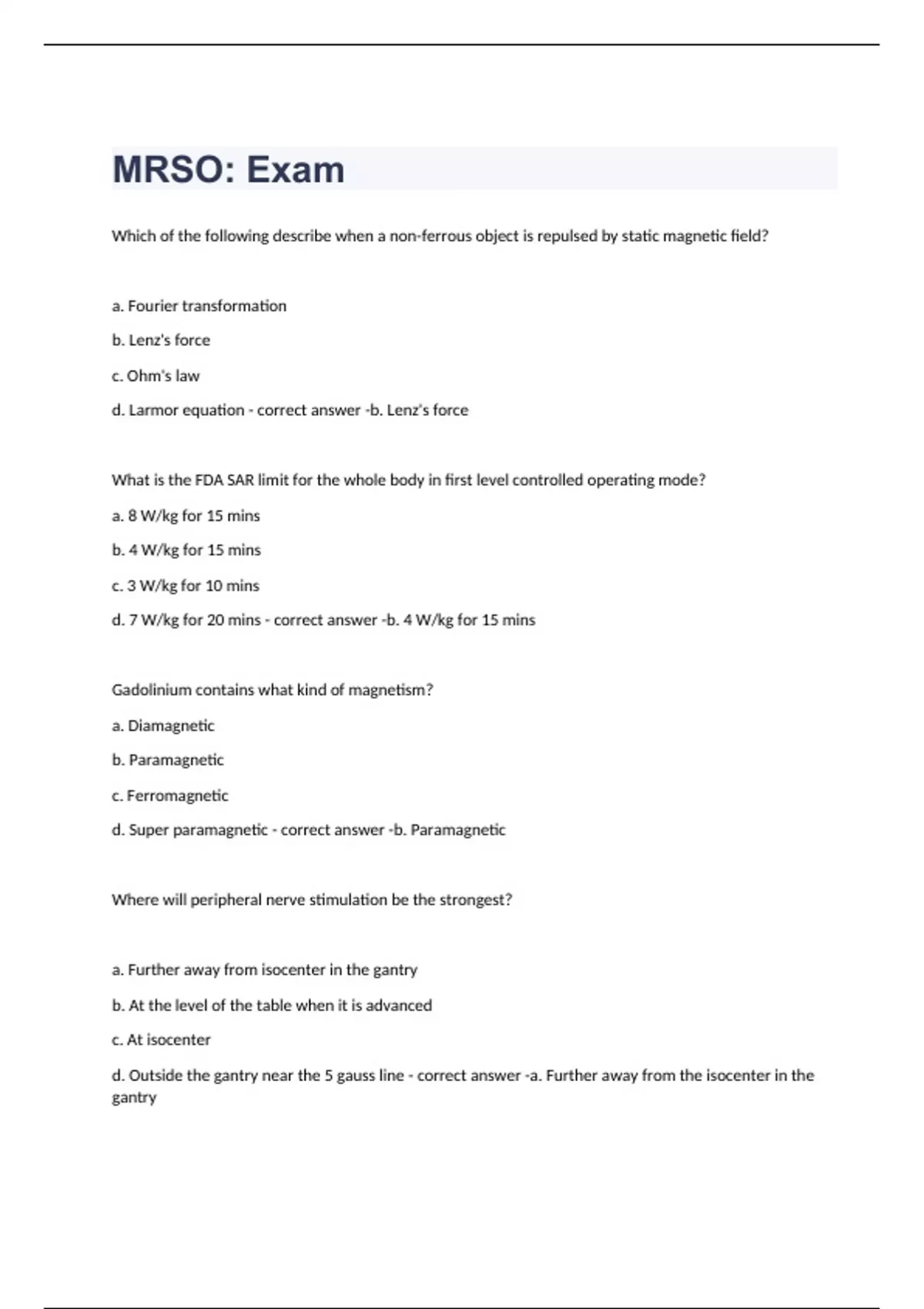 MRSO: Exam

Which of the following describe when a non-ferrous object is repulsed by static magnetic field?

a. Fourier transformation

b. Lenz's force

c. Ohm's law

d. Larmor equation - correct answer -b. Lenz's force

What is the FDA SAR limit for the whole body in first level controlled operating mode?

a. 8 W/kg for 15 mins

b. 4 W/kg for 15 mins

c. 3 W/kg for 10 mins

d. 7 W/kg for 20 mins - correct answer -b. 4 W/kg for 15 mins

Gadolinium contains what kind of magnetism?

a. Diamagnetic

b. Paramagnetic

c. Ferromagnetic

d. Super paramagnetic - correct answer -b. Paramagnetic

Where will peripheral nerve stimulation be the strongest?

a. Further away from isocenter in the gantry

b. At the level of the table when it is advanced

c. At isocenter

d. Outside the gantry near the 5 gauss line - correct answer -a. Further away from the isocenter in the gantry